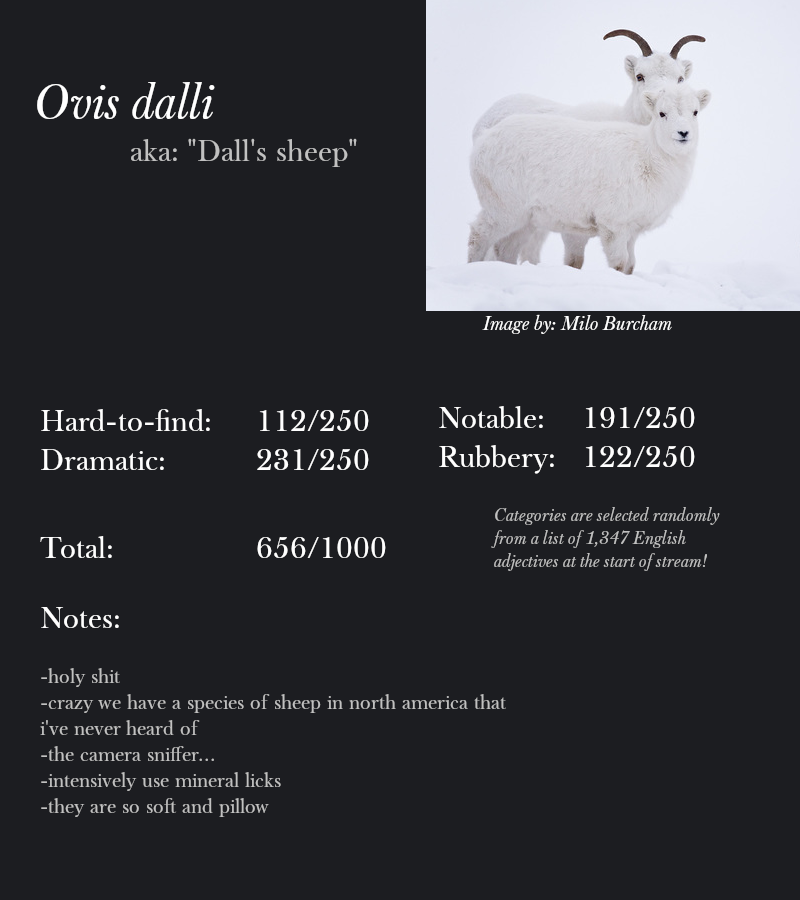 Ovis dalli

aka: "Dall's sheep"

Image by: Milo Burcham

Hard-to-find: 112/250
Dramatic: 231/250

Notable: 191/250
Rubbery: 122/250

Total: 656/1000

Categories are selected randomly from a list of 1,347 English adjectives at the start of stream!

Notes:

-holy shit
-crazy we have a species of sheep in north america that i've never heard of
-the camera sniffer...
-intensively use mineral licks
-they are so soft and pillow